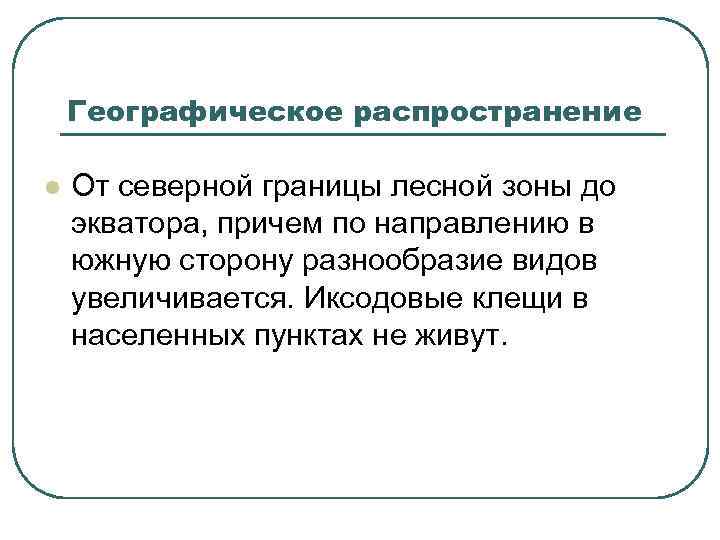 Географическое распространение

От северной границы лесной зоны до экватора, причем по направлению в южную сторону разнообразие видов увеличивается. Иксодовые клещи в населенных пунктах не живут.